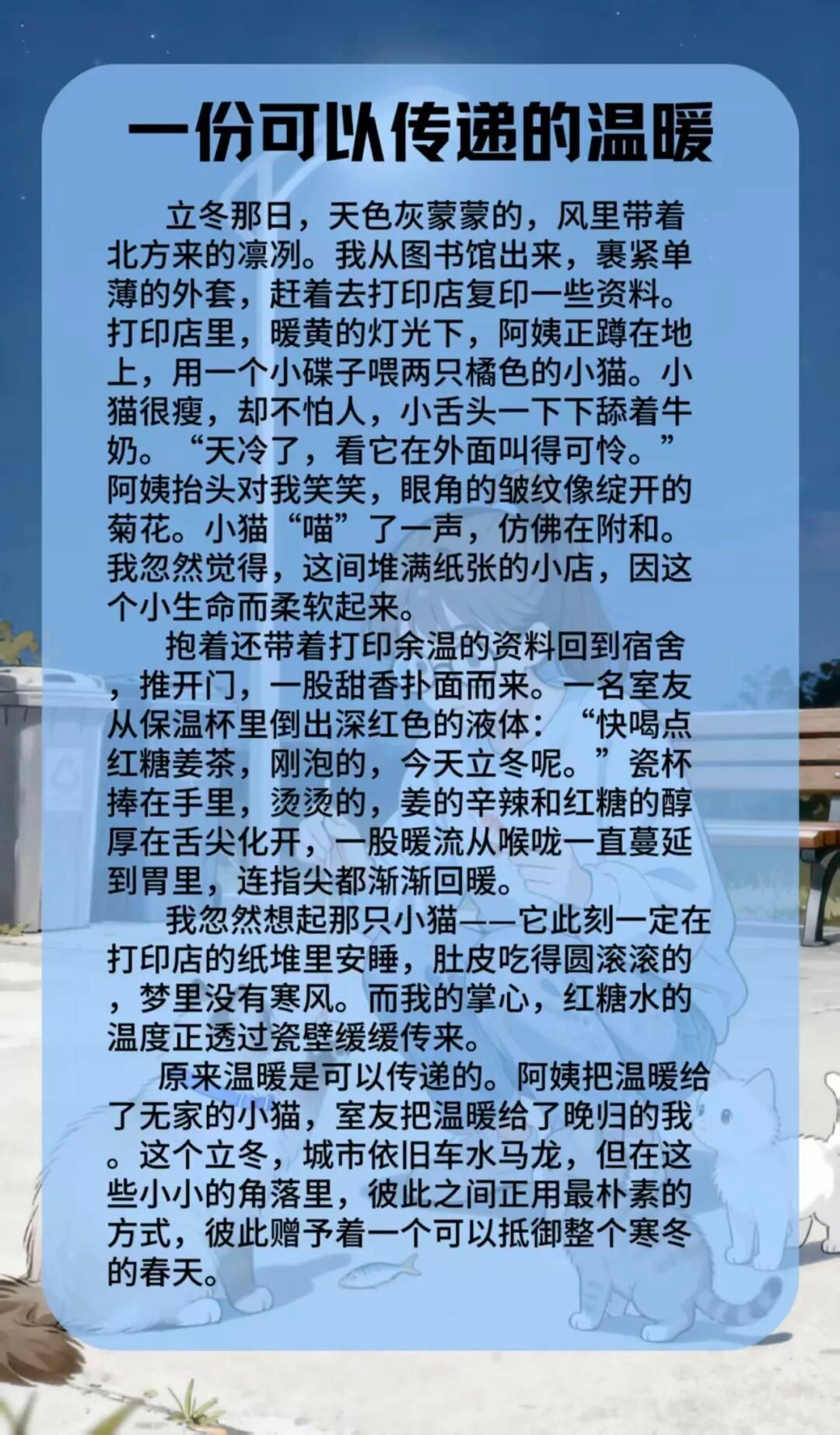 一份可以传递的温暖

立冬那日，天色灰蒙蒙的，风里带着北方来的凛冽。我从图书馆出来，裹紧单薄的外套，赶着去打印店复印一些资料。打印店里，暖黄的灯光下，阿姨正蹲在地上，用一个小碟子喂两只橘色的小猫。小猫很瘦，却不怕人，小舌头一下下舔着牛奶。“天冷了，看它在外面叫得可怜。”阿姨抬头对我笑笑，眼角的皱纹像绽开的菊花。小猫“喵”了一声，仿佛在附和。我忽然觉得，这间堆满纸张的小店，因这个小生命而柔软起来。

抱着还带着打印余温的资料回到宿舍，推开门，一股甜香扑面而来。一名室友从保温杯里倒出深红色的液体：“快喝点红糖姜茶，刚泡的，今天立冬呢。”瓷杯捧在手里，烫烫的，姜的辛辣和红糖的醇厚在舌尖化开，一股暖流从喉咙一直蔓延到胃里，连指尖都渐渐回暖。

我忽然想起那只小猫——它此刻一定在打印店的纸堆里安睡，肚皮吃得圆滚滚的，梦里没有寒风。而我的掌心，红糖水的温度正透过瓷壁缓缓传来。

原来温暖是可以传递的。阿姨把温暖给了无家的小猫，室友把温暖给了晚归的我。这个立冬，城市依旧车水马龙，但在这些小小的角落里，彼此之间正用最朴素的方式，彼此赠予着一个可以抵御整个寒冬的春天。